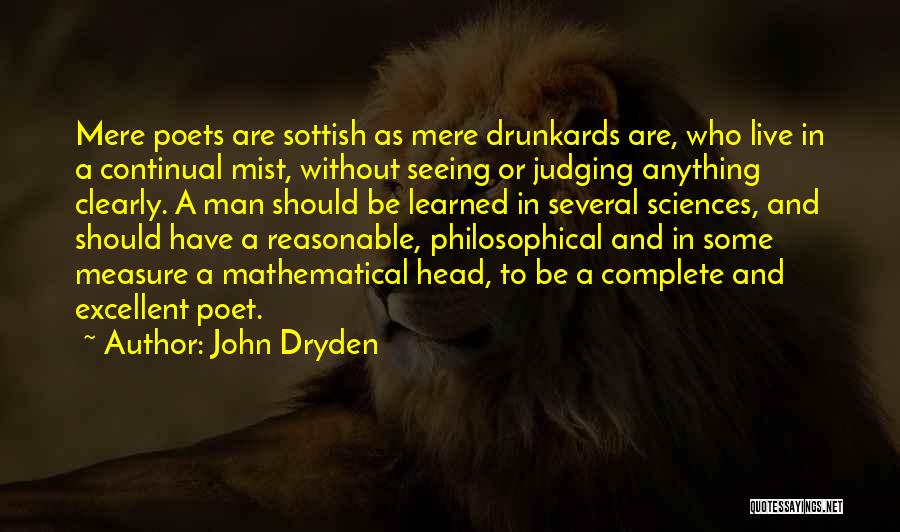 Mere poets are sottish as mere drunkards are, who live in a continual mist, without seeing or judging anything clearly. A man should be learned in several sciences, and should have a reasonable, philosophical and in some measure a mathematical head, to be a complete and excellent poet.

~ Author: John Dryden

QUOTESSAYINGS.NET